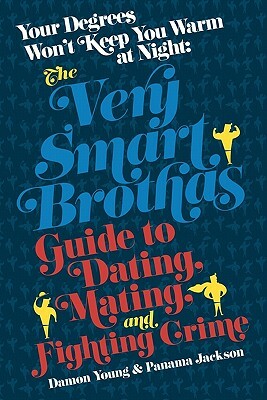 Your Degrees Won't Keep You Warm at Night:

The Very Smart Brothas Guide to Dating, Mating, and Fighting Crime

Damon Young & Panama Jackson